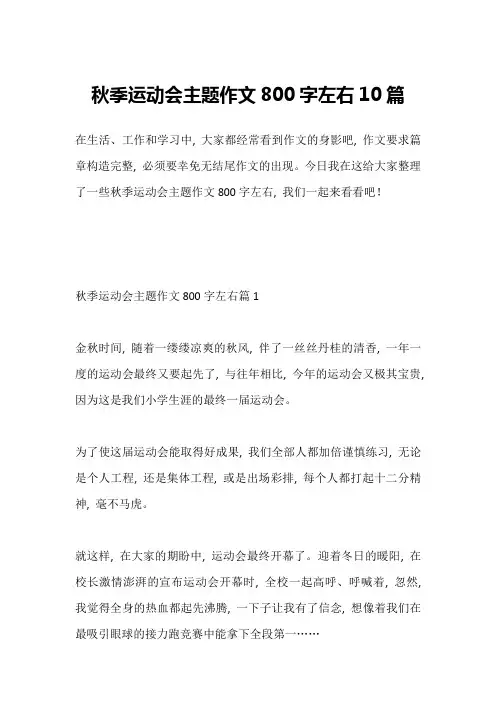 秋季运动会主题作文 800 字左右 10 篇

在生活、工作和学习中，大家都经常看到作文的身影吧，作文要求篇章构造完整，必须要幸免无结尾作文的出现。今日我在这给大家整理了一些秋季运动会主题作文 800 字左右，我们一起来看看吧！

秋季运动会主题作文 800 字左右篇 1

金秋时间，随着一缕缕凉爽的秋风，伴了一丝丝丹桂的清香，一年一度的运动会最终又要起先了，与往年相比，今年的运动会又极其宝贵，因为这是我们小学生涯的最终一届运动会。

为了使这届运动会能取得好成果，我们全部人都加倍谨慎练习，无论是个人工程，还是集体工程，或是出场彩排，每个人都打起十二分精神，毫不马虎。

就这样，在大家的期盼中，运动会最终开幕了。迎着冬日的暖阳，在校长激情澎湃的宣布运动会开幕时，全校一起高呼、呼喊着，忽然，我觉得全身的热血都起先沸腾，一下子让我有了信念，想像着我们在最吸引眼球的接力跑竞赛中能拿下全段第一……